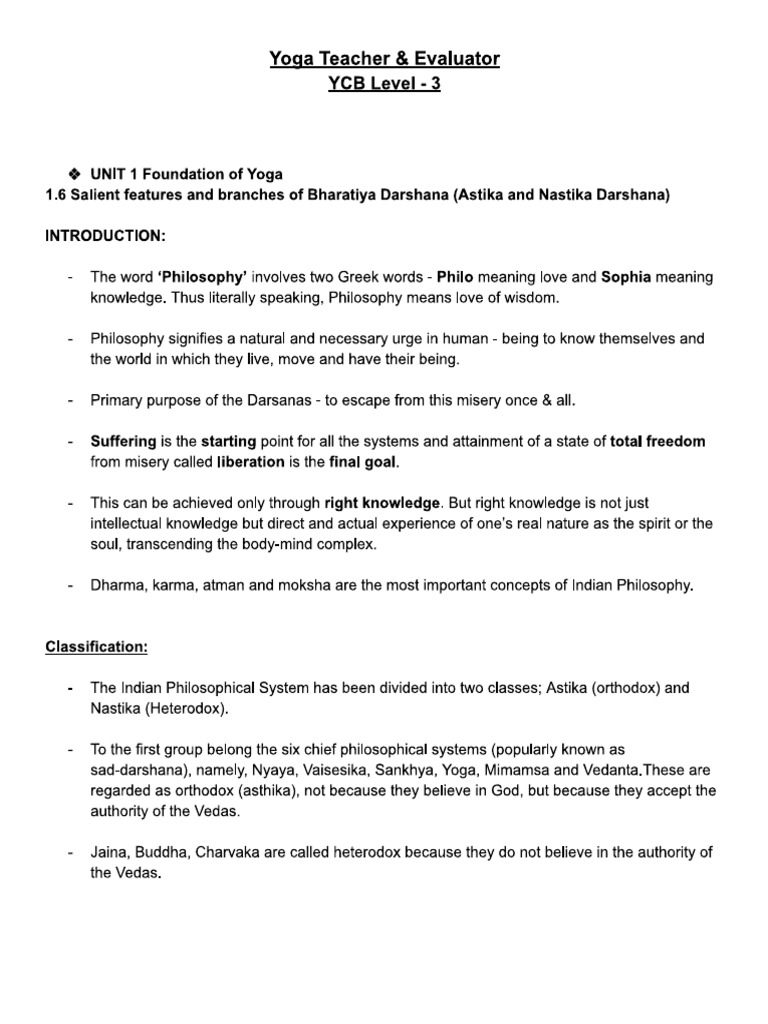 Yoga Teacher & Evaluator
YCB Level - 3

❖ UNIT 1 Foundation of Yoga
1.6 Salient features and branches of Bharatiya Darshana (Astika and Nastika Darshana)

INTRODUCTION:

- The word 'Philosophy' involves two Greek words - Philo meaning love and Sophia meaning knowledge. Thus literally speaking, Philosophy means love of wisdom.

- Philosophy signifies a natural and necessary urge in human - being to know themselves and the world in which they live, move and have their being.

- Primary purpose of the Darsanas - to escape from this misery once & all.

- Suffering is the starting point for all the systems and attainment of a state of total freedom from misery called liberation is the final goal.

- This can be achieved only through right knowledge. But right knowledge is not just intellectual knowledge but direct and actual experience of one's real nature as the spirit or the soul, transcending the body-mind complex.

- Dharma, karma, atman and moksha are the most important concepts of Indian Philosophy.

Classification:

- The Indian Philosophical System has been divided into two classes; Astika (orthodox) and Nastika (Heterodox).

- To the first group belong the six chief philosophical systems (popularly known as sad-darshana), namely, Nyaya, Vaisesika, Sankhya, Yoga, Mimamsa and Vedanta.These are regarded as orthodox (asthika), not because they believe in God, but because they accept the authority of the Vedas.

- Jaina, Buddha, Charvaka are called heterodox because they do not believe in the authority of the Vedas.